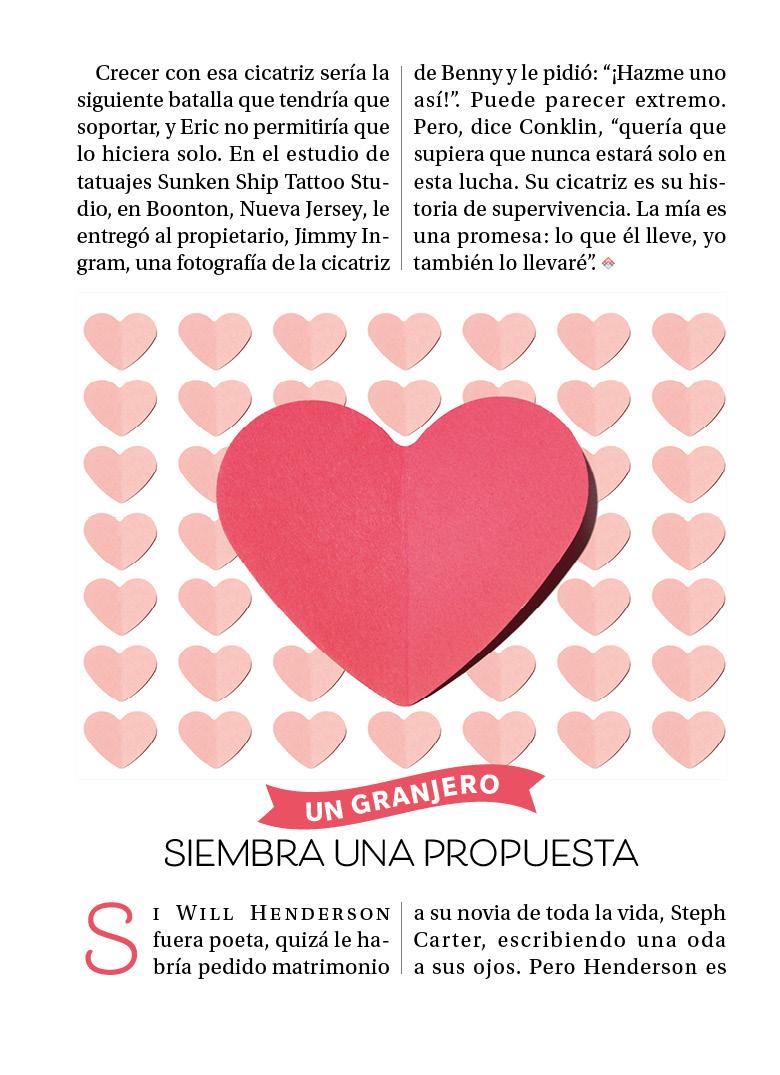 Crecer con esa cicatriz sería la siguiente batalla que tendría que soportar, y Eric no permitiría que lo hiciera solo. En el estudio de tatuajes Sunken Ship Tattoo Studio, en Boonton, Nueva Jersey, le entregó al propietario, Jimmy Ingram, una fotografía de la cicatriz

de Benny y le pidió: "¡Hazme uno así!". Puede parecer extremo. Pero, dice Conklin, "quería que supiera que nunca estará solo en esta lucha. Su cicatriz es su historia de supervivencia. La mía es una promesa: lo que él lleve, yo también lo llevaré".

UN GRANJERO

SIEMBRA UNA PROPUESTA

Si Will Henderson fuera poeta, quizá le habría pedido matrimonio

a su novia de toda la vida, Steph Carter, escribiendo una oda a sus ojos. Pero Henderson es